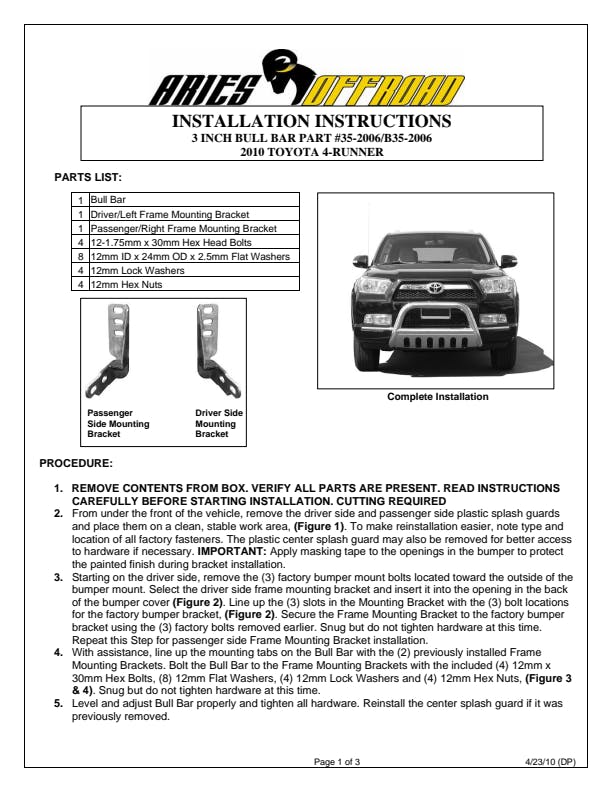 ARIES OFFROAD

INSTALLATION INSTRUCTIONS
3 INCH BULL BAR PART #35-2006/B35-2006
2010 TOYOTA 4-RUNNER

PARTS LIST:

| 1 | Bull Bar |
|---|---|
| 1 | Driver/Left Frame Mounting Bracket |
| 1 | Passenger/Right Frame Mounting Bracket |
| 4 | 12-1.75mm x 30mm Hex Head Bolts |
| 8 | 12mm ID x 24mm OD x 2.5mm Flat Washers |
| 4 | 12mm Lock Washers |
| 4 | 12mm Hex Nuts |

Passenger Side Mounting Bracket

Driver Side Mounting Bracket

Complete Installation

PROCEDURE:

1. REMOVE CONTENTS FROM BOX. VERIFY ALL PARTS ARE PRESENT. READ INSTRUCTIONS CAREFULLY BEFORE STARTING INSTALLATION. CUTTING REQUIRED
2. From under the front of the vehicle, remove the driver side and passenger side plastic splash guards and place them on a clean, stable work area, (Figure 1). To make reinstallation easier, note type and location of all factory fasteners. The plastic center splash guard may also be removed for better access to hardware if necessary. IMPORTANT: Apply masking tape to the openings in the bumper to protect the painted finish during bracket installation.
3. Starting on the driver side, remove the (3) factory bumper mount bolts located toward the outside of the bumper mount. Select the driver side frame mounting bracket and insert it into the opening in the back of the bumper cover (Figure 2). Line up the (3) slots in the Mounting Bracket with the (3) bolt locations for the factory bumper bracket, (Figure 2). Secure the Frame Mounting Bracket to the factory bumper bracket using the (3) factory bolts removed earlier. Snug but do not tighten hardware at this time. Repeat this Step for passenger side Frame Mounting Bracket installation.
4. With assistance, line up the mounting tabs on the Bull Bar with the (2) previously installed Frame Mounting Brackets. Bolt the Bull Bar to the Frame Mounting Brackets with the included (4) 12mm x 30mm Hex Bolts, (8) 12mm Flat Washers, (4) 12mm Lock Washers and (4) 12mm Hex Nuts, (Figure 3 & 4). Snug but do not tighten hardware at this time.
5. Level and adjust Bull Bar properly and tighten all hardware. Reinstall the center splash guard if it was previously removed.

Page 1 of 3

4/23/10 (DP)